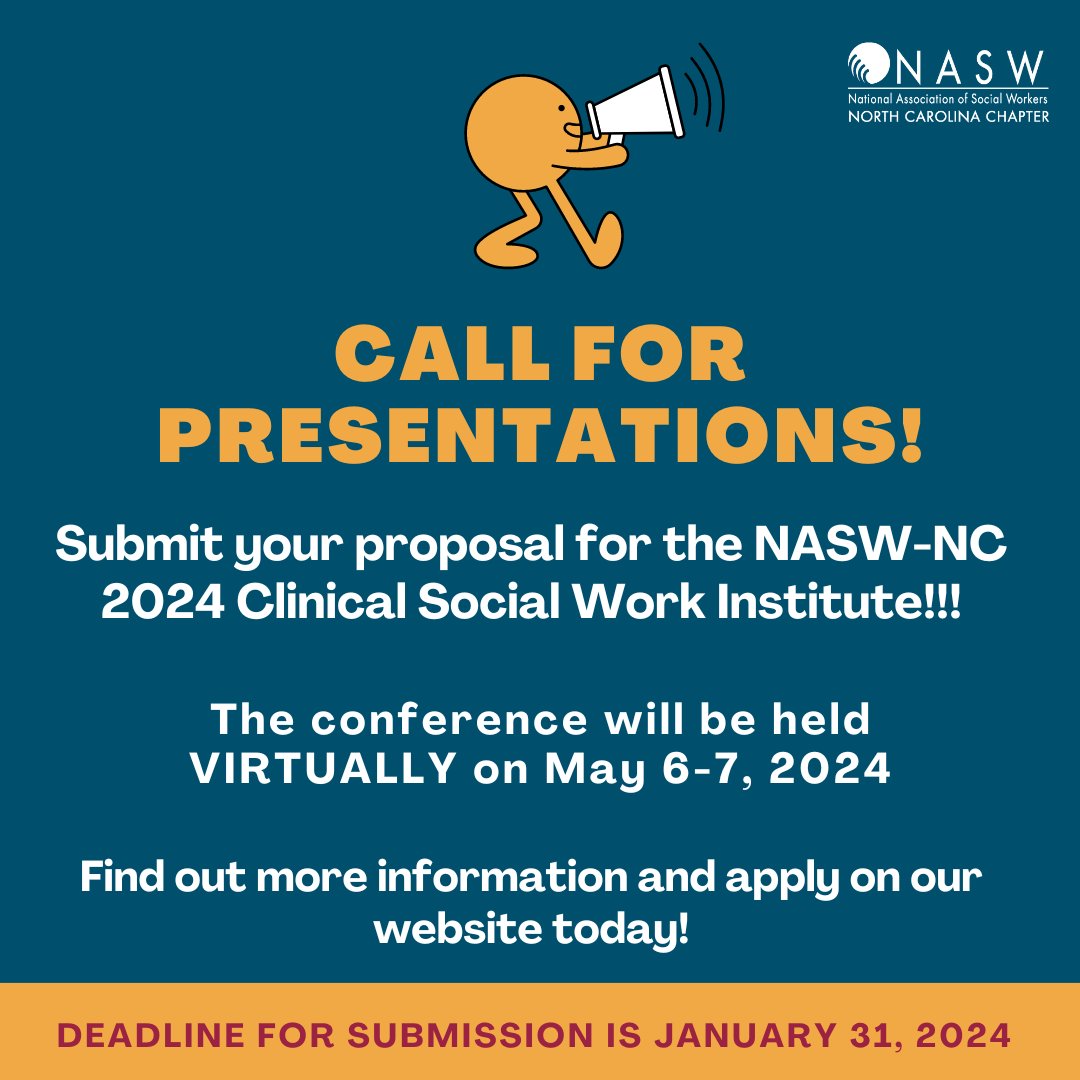 NASW
National Association of Social Workers
NORTH CAROLINA CHAPTER

CALL FOR PRESENTATIONS!

Submit your proposal for the NASW-NC 2024 Clinical Social Work Institute!!!

The conference will be held VIRTUALLY on May 6-7, 2024

Find out more information and apply on our website today!

DEADLINE FOR SUBMISSION IS JANUARY 31, 2024